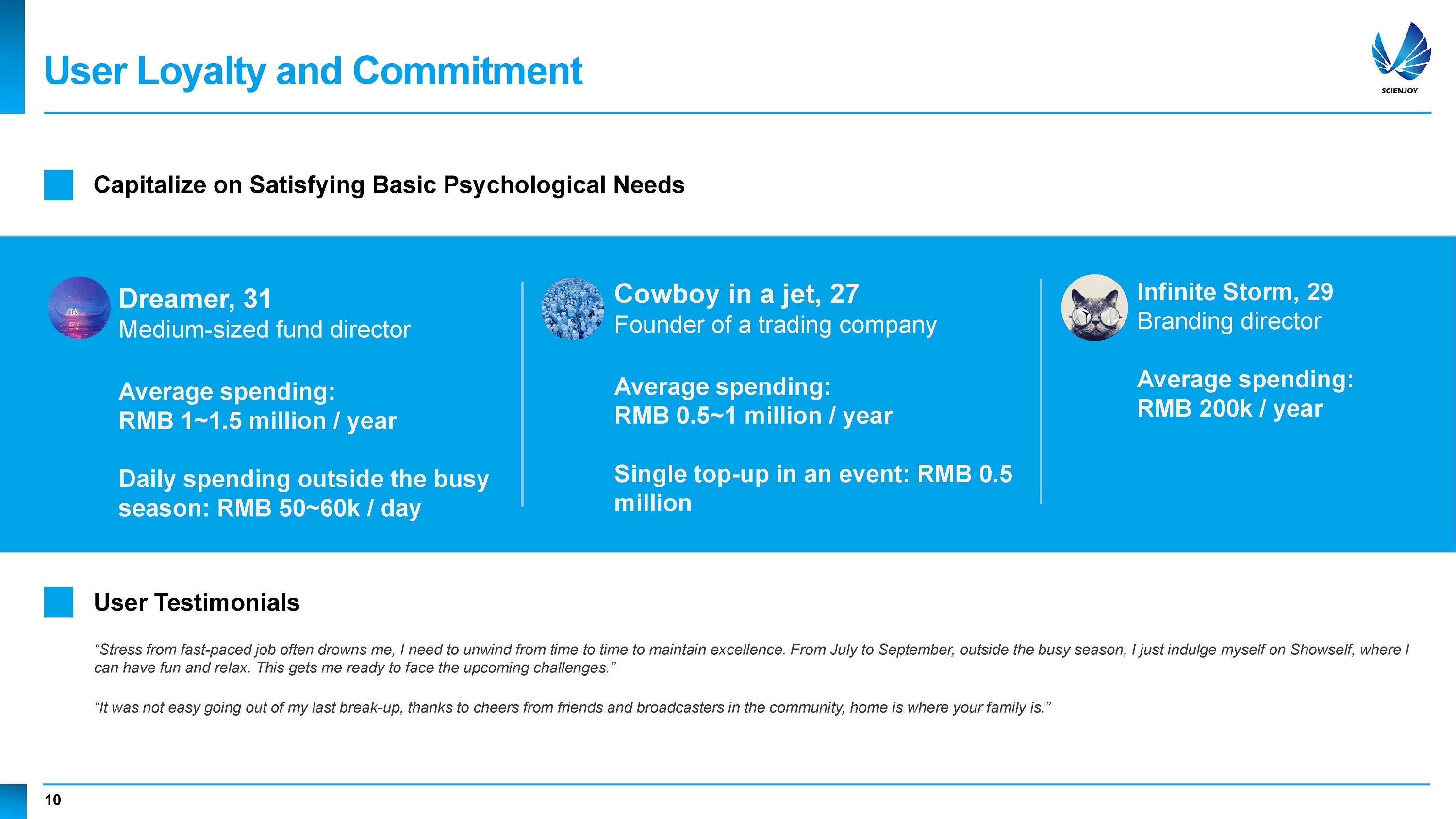 User Loyalty and Commitment

SCIENJOY

Capitalize on Satisfying Basic Psychological Needs

Dreamer, 31
Medium-sized fund director

Average spending:
RMB 1~1.5 million / year

Daily spending outside the busy season: RMB 50~60k / day

Cowboy in a jet, 27
Founder of a trading company

Average spending:
RMB 0.5~1 million / year

Single top-up in an event: RMB 0.5 million

Infinite Storm, 29
Branding director

Average spending:
RMB 200k / year

User Testimonials

“Stress from fast-paced job often drowns me, I need to unwind from time to time to maintain excellence. From July to September, outside the busy season, I just indulge myself on Showself, where I can have fun and relax. This gets me ready to face the upcoming challenges.”

“It was not easy going out of my last break-up, thanks to cheers from friends and broadcasters in the community, home is where your family is.”

10